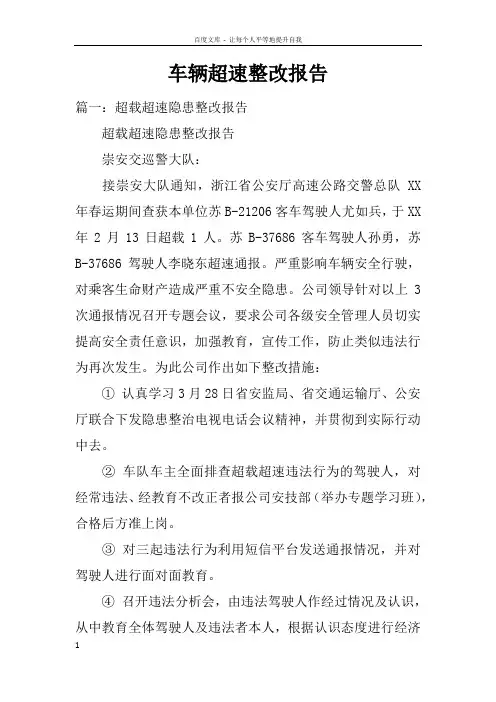 百度文库 - 让每个人平等地提升自我

车辆超速整改报告

篇一：超载超速隐患整改报告

超载超速隐患整改报告

崇安交巡警大队：

接崇安大队通知，浙江省公安厅高速公路交警总队 XX 年春运期间查获本单位苏 B-21206 客车驾驶人尤如兵，于 XX 年 2 月 13 日超载 1 人。苏 B-37686 客车驾驶人孙勇，苏 B-37686 驾驶人李晓东超速通报。严重影响车辆安全行驶，对乘客生命财产造成严重不安全隐患。公司领导针对以上 3 次通报情况召开专题会议，要求公司各级安全管理人员切实提高安全责任意识，加强教育，宣传工作，防止类似违法行为再次发生。为此公司作出如下整改措施：

① 认真学习 3 月 28 日省安监局、省交通运输厅、公安厅联合下发隐患整治电视电话会议精神，并贯彻到实际行动中去。

② 车队车主全面排查超载超速违法行为的驾驶人，对经常违法、经教育不改正者报公司安技部（举办专题学习班），合格后方准上岗。

③ 对三起违法行为利用短信平台发送通报情况，并对驾驶人进行面对面教育。

④ 召开违法分析会，由违法驾驶人作经过情况及认识，从中教育全体驾驶人及违法者本人，根据认识态度进行经济

1